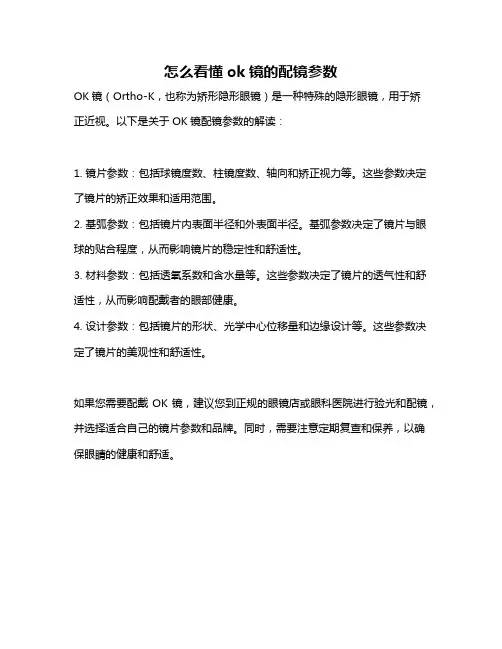 怎么看懂 ok 镜的配镜参数

OK 镜（Ortho-K，也称为矫形隐形眼镜）是一种特殊的隐形眼镜，用于矫正近视。以下是关于 OK 镜配镜参数的解读：

1. 镜片参数：包括球镜度数、柱镜度数、轴向和矫正视力等。这些参数决定了镜片的矫正效果和适用范围。
2. 基弧参数：包括镜片内表面半径和外表面半径。基弧参数决定了镜片与眼球的贴合程度，从而影响镜片的稳定性和舒适性。
3. 材料参数：包括透氧系数和含水量等。这些参数决定了镜片的透气性和舒适性，从而影响配戴者的眼部健康。
4. 设计参数：包括镜片的形状、光学中心位移量和边缘设计等。这些参数决定了镜片的美观性和舒适性。

如果您需要配戴 OK 镜，建议您到正规的眼镜店或眼科医院进行验光和配镜，并选择适合自己的镜片参数和品牌。同时，需要注意定期复查和保养，以确保眼睛的健康和舒适。